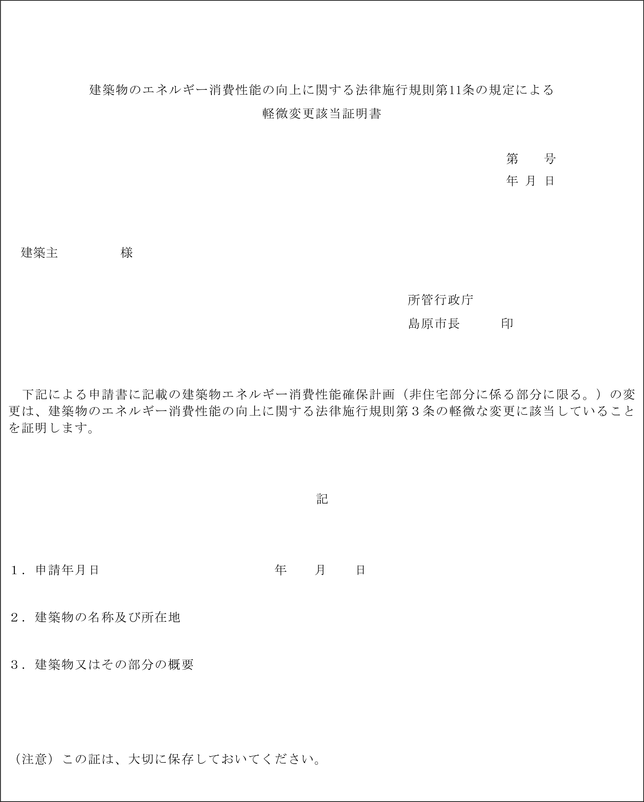 建築物のエネルギー消費性能の向上に関する法律施行規則第11条の規定による
軽微変更該当証明書

第　　号
年 月 日

建築主　　　　様

所管行政庁
島原市長　　　印

下記による申請書に記載の建築物エネルギー消費性能確保計画（非住宅部分に係る部分に限る。）の変更は、建築物のエネルギー消費性能の向上に関する法律施行規則第３条の軽微な変更に該当していることを証明します。

記

１．申請年月日　　　　　　　　　年　　月　　日

２．建築物の名称及び所在地

３．建築物又はその部分の概要

（注意）この証は、大切に保存しておいてください。